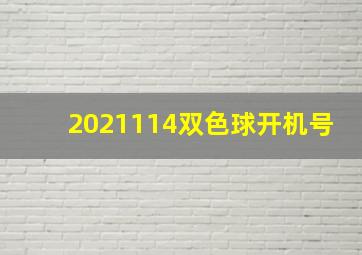 2021114双色球开机号